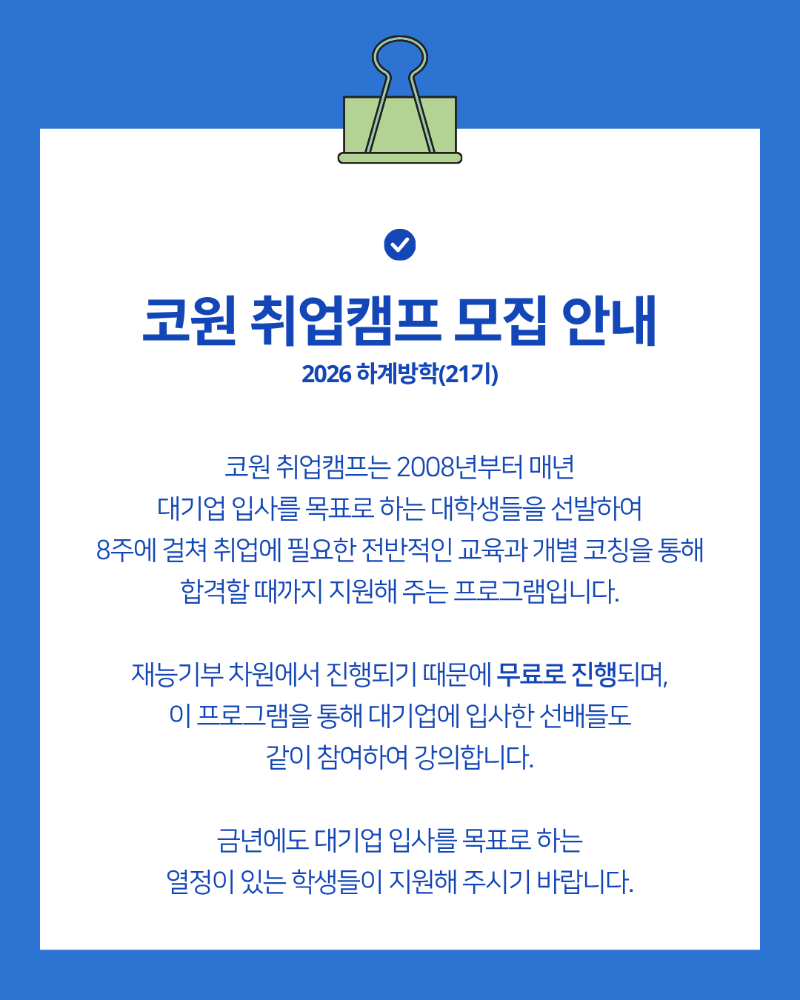 코원 취업캠프 모집 안내
2026 하계방학(21기)

코원 취업캠프는 2008년부터 매년 대기업 입사를 목표로 하는 대학생들을 선발하여 8주에 걸쳐 취업에 필요한 전반적인 교육과 개별 코칭을 통해 합격할 때까지 지원해 주는 프로그램입니다.

재능기부 차원에서 진행되기 때문에 무료로 진행되며, 이 프로그램을 통해 대기업에 입사한 선배들도 같이 참여하여 강의합니다.

금년에도 대기업 입사를 목표로 하는 열정이 있는 학생들이 지원해 주시기 바랍니다.